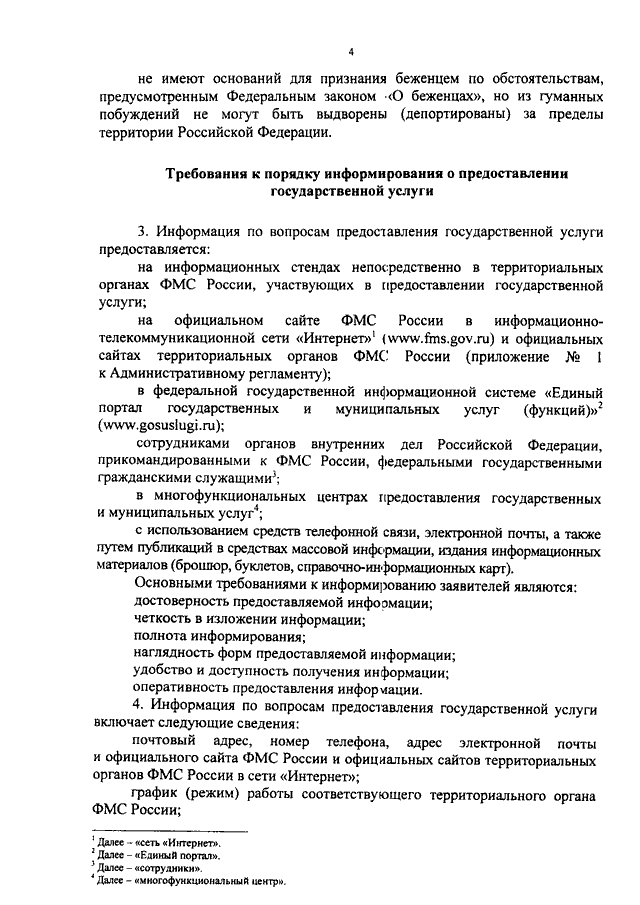 4

не имеют оснований для признания беженцем по обстоятельствам, предусмотренным Федеральным законом «О беженцах», но из гуманных побуждений не могут быть выдворены (депортированы) за пределы территории Российской Федерации.

Требования к порядку информирования о предоставлении государственной услуги

3. Информация по вопросам предоставления государственной услуги предоставляется:

на информационных стендах непосредственно в территориальных органах ФМС России, участвующих в предоставлении государственной услуги;

на официальном сайте ФМС России в информационно-телекоммуникационной сети «Интернет»$^1$ (www.fms.gov.ru) и официальных сайтах территориальных органов ФМС России (приложение № 1 к Административному регламенту);

в федеральной государственной информационной системе «Единый портал государственных и муниципальных услуг (функций)»$^2$ (www.gosuslugi.ru);

сотрудниками органов внутренних дел Российской Федерации, прикомандированными к ФМС России, федеральными государственными гражданскими служащими$^3$;

в многофункциональных центрах предоставления государственных и муниципальных услуг$^4$;

с использованием средств телефонной связи, электронной почты, а также путем публикаций в средствах массовой информации, издания информационных материалов (брошюр, буклетов, справочно-информационных карт).

Основными требованиями к информированию заявителей являются:
достоверность предоставляемой информации;
четкость в изложении информации;
полнота информирования;
наглядность форм предоставляемой информации;
удобство и доступность получения информации;
оперативность предоставления информации.

4. Информация по вопросам предоставления государственной услуги включает следующие сведения:

почтовый адрес, номер телефона, адрес электронной почты и официального сайта ФМС России и официальных сайтов территориальных органов ФМС России в сети «Интернет»;

график (режим) работы соответствующего территориального органа ФМС России;

$^1$ Далее – «сеть «Интернет».
$^2$ Далее – «Единый портал».
$^3$ Далее – «сотрудники».
$^4$ Далее – «многофункциональный центр».